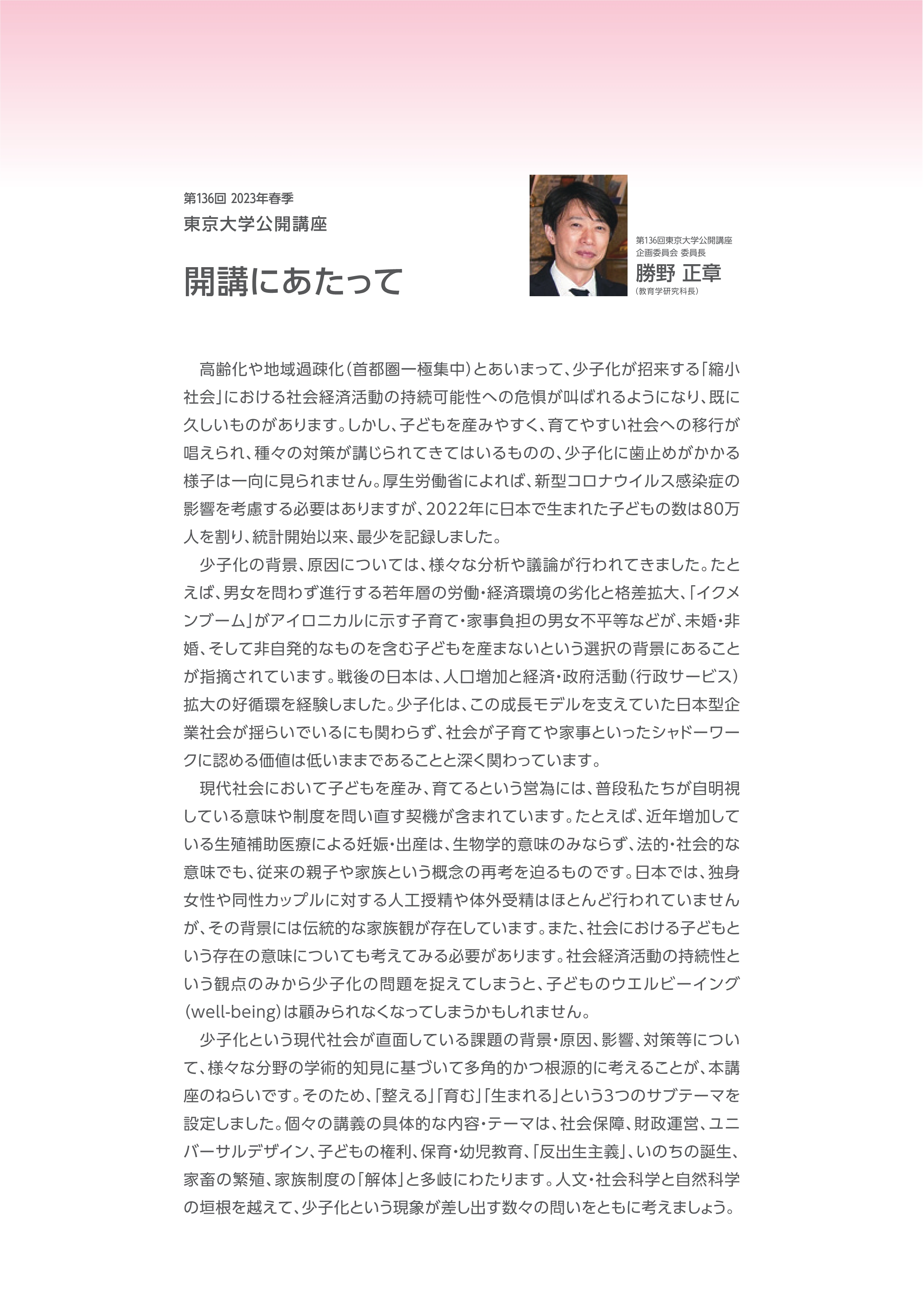 第136回 2023年春季
東京大学公開講座

開講にあたって

第136回東京大学公開講座
企画委員会 委員長
勝野 正章
(教育学研究科長)

高齢化や地域過疎化(首都圏一極集中)とあいまって、少子化が招来する「縮小社会」における社会経済活動の持続可能性への危惧が叫ばれるようになり、既に久しいものがあります。しかし、子どもを産みやすく、育てやすい社会への移行が唱えられ、種々の対策が講じられてきてはいるものの、少子化に歯止めがかかる様子は一向に見られません。厚生労働省によれば、新型コロナウイルス感染症の影響を考慮する必要はありますが、2022年に日本で生まれた子どもの数は80万人を割り、統計開始以来、最少を記録しました。

少子化の背景、原因については、様々な分析や議論が行われてきました。たとえば、男女を問わず進行する若年層の労働・経済環境の劣化と格差拡大、「イクメンブーム」がアイロニカルに示す子育て・家事負担の男女不平等などが、未婚・非婚、そして非自発的なものを含む子どもを産まないという選択の背景にあることが指摘されています。戦後の日本は、人口増加と経済・政府活動(行政サービス)拡大の好循環を経験しました。少子化は、この成長モデルを支えていた日本型企業社会が揺らいでいるにも関わらず、社会が子育てや家事といったシャドーワークに認める価値は低いままであることと深く関わっています。

現代社会において子どもを産み、育てるという営為には、普段私たちが自明視している意味や制度を問い直す契機が含まれています。たとえば、近年増加している生殖補助医療による妊娠・出産は、生物学的意味のみならず、法的・社会的な意味でも、従来の親子や家族という概念の再考を迫るものです。日本では、独身女性や同性カップルに対する人工授精や体外受精はほとんど行われていませんが、その背景には伝統的な家族観が存在しています。また、社会における子どもという存在の意味についても考えてみる必要があります。社会経済活動の持続性という観点のみから少子化の問題を捉えてしまうと、子どものウエルビーイング(well-being)は顧みられなくなってしまうかもしれません。

少子化という現代社会が直面している課題の背景・原因、影響、対策等について、様々な分野の学術的知見に基づいて多角的かつ根源的に考えることが、本講座のねらいです。そのため、「整える」「育む」「生まれる」という3つのサブテーマを設定しました。個々の講義の具体的な内容・テーマは、社会保障、財政運営、ユニバーサルデザイン、子どもの権利、保育・幼児教育、「反出生主義」、いのちの誕生、家畜の繁殖、家族制度の「解体」と多岐にわたります。人文・社会科学と自然科学の垣根を越えて、少子化という現象が差し出す数々の問いをともに考えましょう。